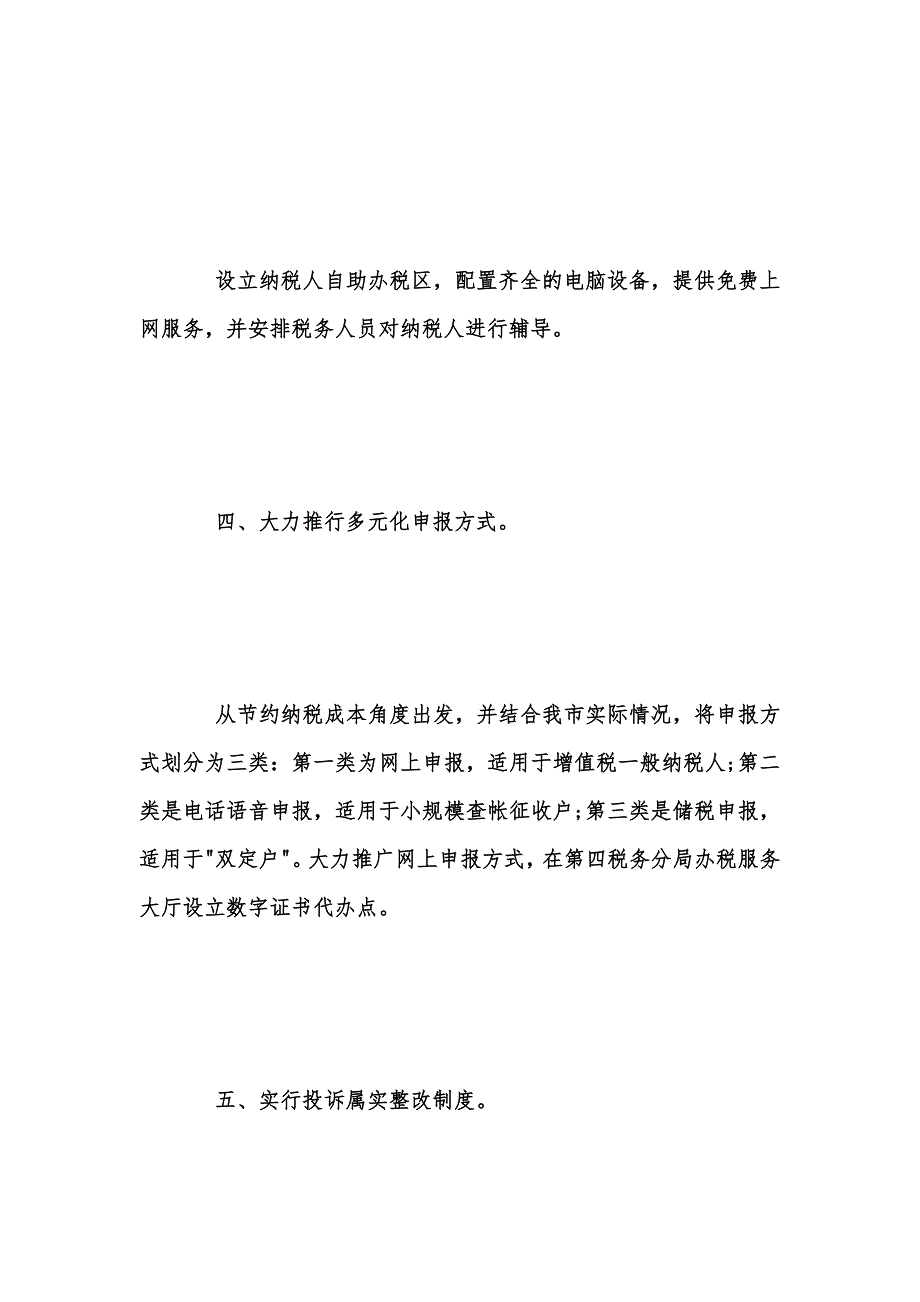 设立纳税人自助办税区，配置齐全的电脑设备，提供免费上网服务，并安排税务人员对纳税人进行辅导。

四、大力推行多元化申报方式。

从节约纳税成本角度出发，并结合我市实际情况，将申报方式划分为三类：第一类为网上申报，适用于增值税一般纳税人;第二类是电话语音申报，适用于小规模查帐征收户;第三类是储税申报，适用于"双定户"。大力推广网上申报方式，在第四税务分局办税服务大厅设立数字证书代办点。

五、实行投诉属实整改制度。